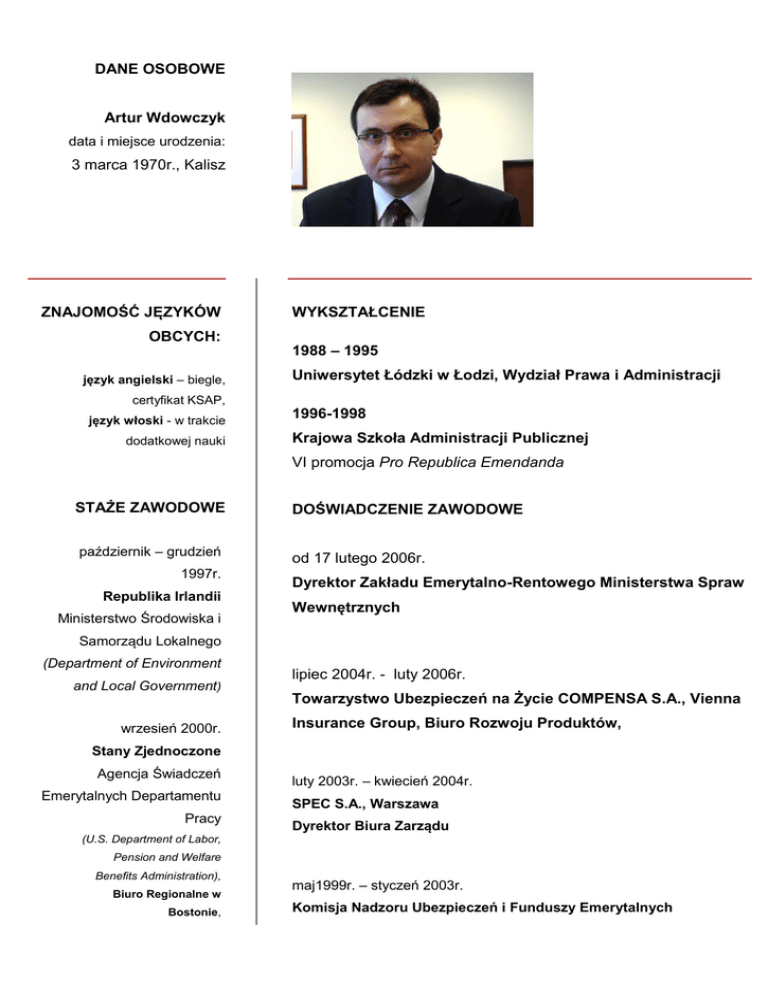 DANE OSOBOWE

Artur Wdowczyk
data i miejsce urodzenia:
3 marca 1970r., Kalisz

ZNAJOMOŚĆ JĘZYKÓW OBCYCH:

język angielski – biegle, certyfikat KSAP, język włoski - w trakcie dodatkowej nauki

STAŻE ZAWODOWE

październik – grudzień 1997r.
Republika Irlandii
Ministerstwo Środowiska i Samorządu Lokalnego
(Department of Environment and Local Government)

wrzesień 2000r.
Stany Zjednoczone
Agencja Świadczeń Emerytalnych Departamentu Pracy
(U.S. Department of Labor, Pension and Welfare Benefits Administration),
Biuro Regionalne w Bostonie,

WYKSZTAŁCENIE

1988 – 1995
Uniwersytet Łódzki w Łodzi, Wydział Prawa i Administracji

1996-1998
Krajowa Szkoła Administracji Publicznej
VI promocja Pro Republica Emendanda

DOŚWIADCZENIE ZAWODOWE

od 17 lutego 2006r.
Dyrektor Zakładu Emerytalno-Rentowego Ministerstwa Spraw Wewnętrznych

lipiec 2004r. - luty 2006r.
Towarzystwo Ubezpieczeń na Życie COMPENSA S.A., Vienna Insurance Group, Biuro Rozwoju Produktów,

luty 2003r. – kwiecień 2004r.
SPEC S.A., Warszawa
Dyrektor Biura Zarządu

maj1999r. – styczeń 2003r.
Komisja Nadzoru Ubezpieczeń i Funduszy Emerytalnych